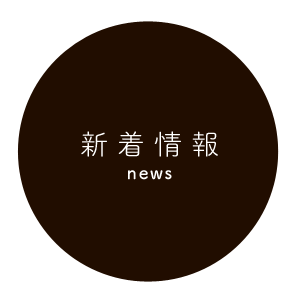 新着情報
news